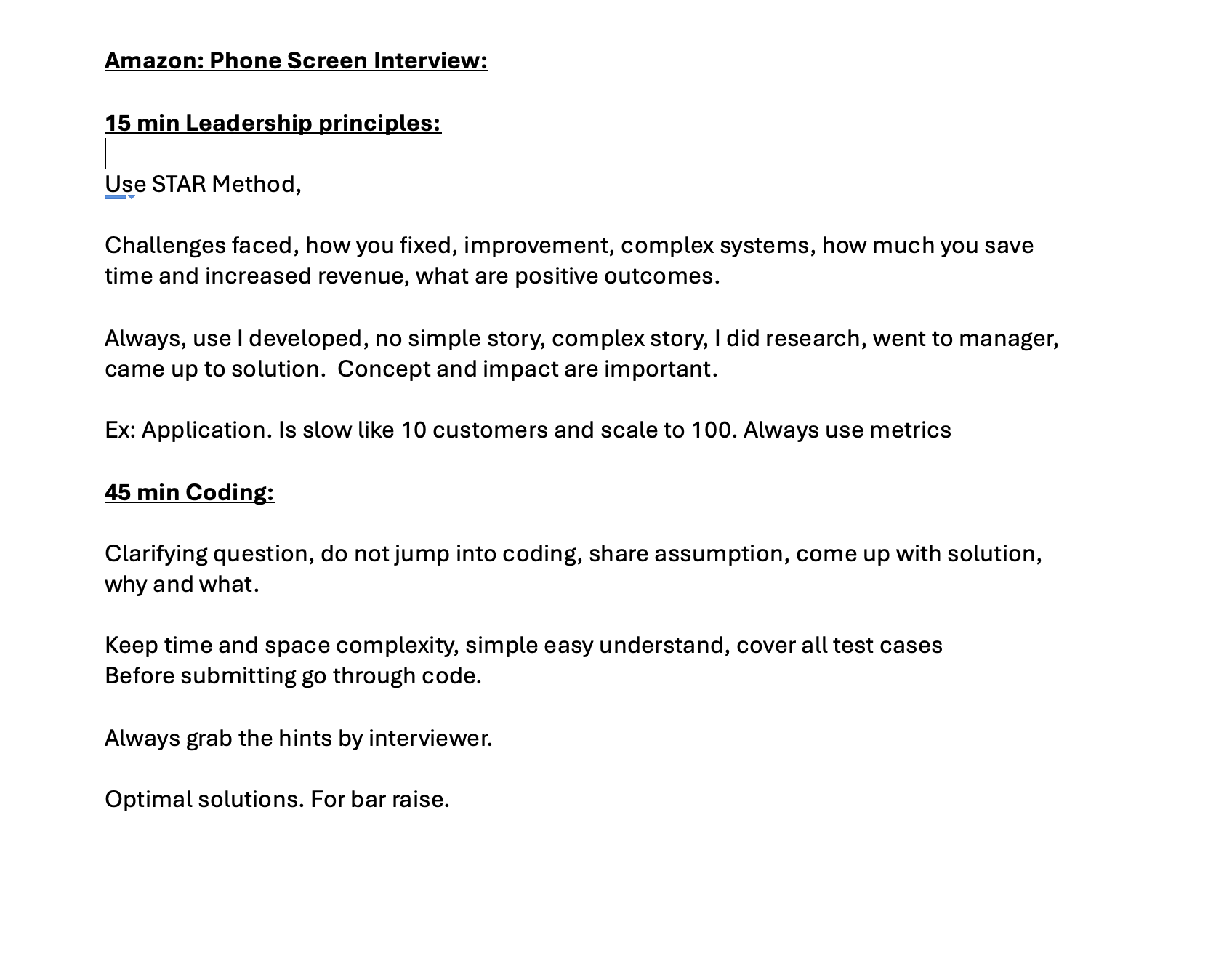 Amazon: Phone Screen Interview:

15 min Leadership principles:

Use STAR Method,

Challenges faced, how you fixed, improvement, complex systems, how much you save time and increased revenue, what are positive outcomes.

Always, use I developed, no simple story, complex story, I did research, went to manager, came up to solution.  Concept and impact are important.

Ex: Application. Is slow like 10 customers and scale to 100. Always use metrics

45 min Coding:

Clarifying question, do not jump into coding, share assumption, come up with solution, why and what.

Keep time and space complexity, simple easy understand, cover all test cases
Before submitting go through code.

Always grab the hints by interviewer.

Optimal solutions. For bar raise.